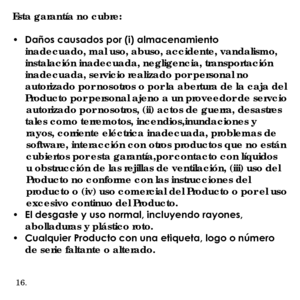 Esta garantía no cubre:

• Daños causados por (i) almacenamiento inadecuado, mal uso, abuso, accidente, vandalismo, instalación inadecuada, negligencia, transportación inadecuada, servicio realizado por personal no autorizado por nosotros o por la abertura de la caja del Producto por personal ajeno a un proveedor de servcio autorizado por nosotros, (ii) actos de guerra, desastres tales como terremotos, incendios,inundaciones y rayos, corriente eléctrica inadecuada, problemas de software, interacción con otros productos que no están cubiertos por esta garantía,por contacto con líquidos u obstrucción de las rejillas de ventilación, (iii) uso del Producto no conforme con las instrucciones del producto o (iv) uso comercial del Producto o por el uso excesivo continuo del Producto.
• El desgaste y uso normal, incluyendo rayones, abolladuras y plástico roto.
• Cualquier Producto con una etiqueta, logo o número de serie faltante o alterado.

16.